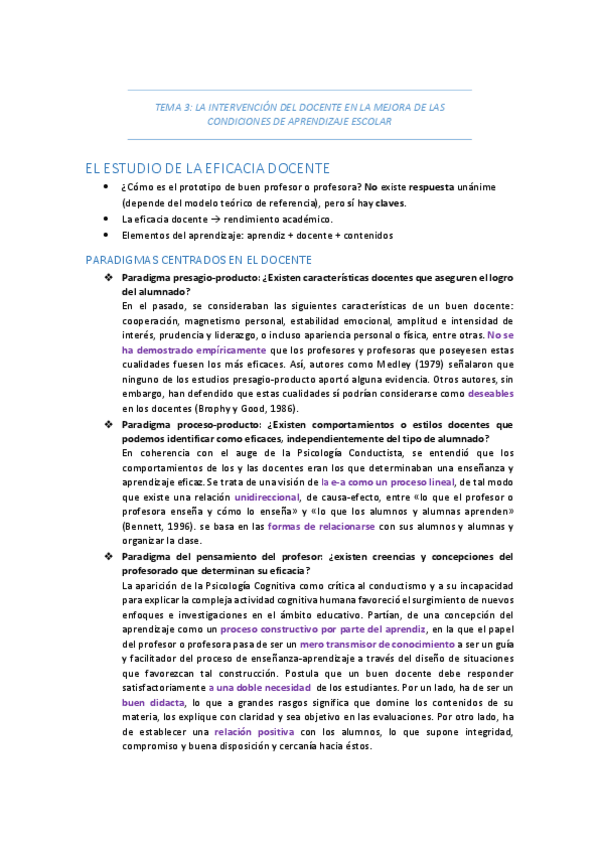 TEMA 3: LA INTERVENCIÓN DEL DOCENTE EN LA MEJORA DE LAS CONDICIONES DE APRENDIZAJE ESCOLAR

EL ESTUDIO DE LA EFICACIA DOCENTE

• ¿Cómo es el prototipo de buen profesor o profesora? No existe respuesta unánime (depende del modelo teórico de referencia), pero sí hay claves.
• La eficacia docente → rendimiento académico.
• Elementos del aprendizaje: aprendiz + docente + contenidos

PARADIGMAS CENTRADOS EN EL DOCENTE

❖ Paradigma presagio-producto: ¿Existen características docentes que aseguren el logro del alumnado?
En el pasado, se consideraban las siguientes características de un buen docente: cooperación, magnetismo personal, estabilidad emocional, amplitud e intensidad de interés, prudencia y liderazgo, o incluso apariencia personal o física, entre otras. No se ha demostrado empíricamente que los profesores y profesoras que poseyesen estas cualidades fuesen los más eficaces. Así, autores como Medley (1979) señalaron que ninguno de los estudios presagio-producto aportó alguna evidencia. Otros autores, sin embargo, han defendido que estas cualidades sí podrían considerarse como deseables en los docentes (Brophy y Good, 1986).

❖ Paradigma proceso-producto: ¿Existen comportamientos o estilos docentes que podemos identificar como eficaces, independientemente del tipo de alumnado?
En coherencia con el auge de la Psicología Conductista, se entendió que los comportamientos de los y las docentes eran los que determinaban una enseñanza y aprendizaje eficaz. Se trata de una visión de la e-a como un proceso lineal, de tal modo que existe una relación unidireccional, de causa-efecto, entre «lo que el profesor o profesora enseña y cómo lo enseña» y «lo que los alumnos y alumnas aprenden» (Bennett, 1996). se basa en las formas de relacionarse con sus alumnos y alumnas y organizar la clase.

❖ Paradigma del pensamiento del profesor: ¿existen creencias y concepciones del profesorado que determinan su eficacia?
La aparición de la Psicología Cognitiva como crítica al conductismo y a su incapacidad para explicar la compleja actividad cognitiva humana favoreció el surgimiento de nuevos enfoques e investigaciones en el ámbito educativo. Partían, de una concepción del aprendizaje como un proceso constructivo por parte del aprendiz, en la que el papel del profesor o profesora pasa de ser un mero transmisor de conocimiento a ser un guía y facilitador del proceso de enseñanza-aprendizaje a través del diseño de situaciones que favorezcan tal construcción. Postula que un buen docente debe responder satisfactoriamente a una doble necesidad de los estudiantes. Por un lado, ha de ser un buen didacta, lo que a grandes rasgos significa que domine los contenidos de su materia, los explique con claridad y sea objetivo en las evaluaciones. Por otro lado, ha de establecer una relación positiva con los alumnos, lo que supone integridad, compromiso y buena disposición y cercanía hacia éstos.